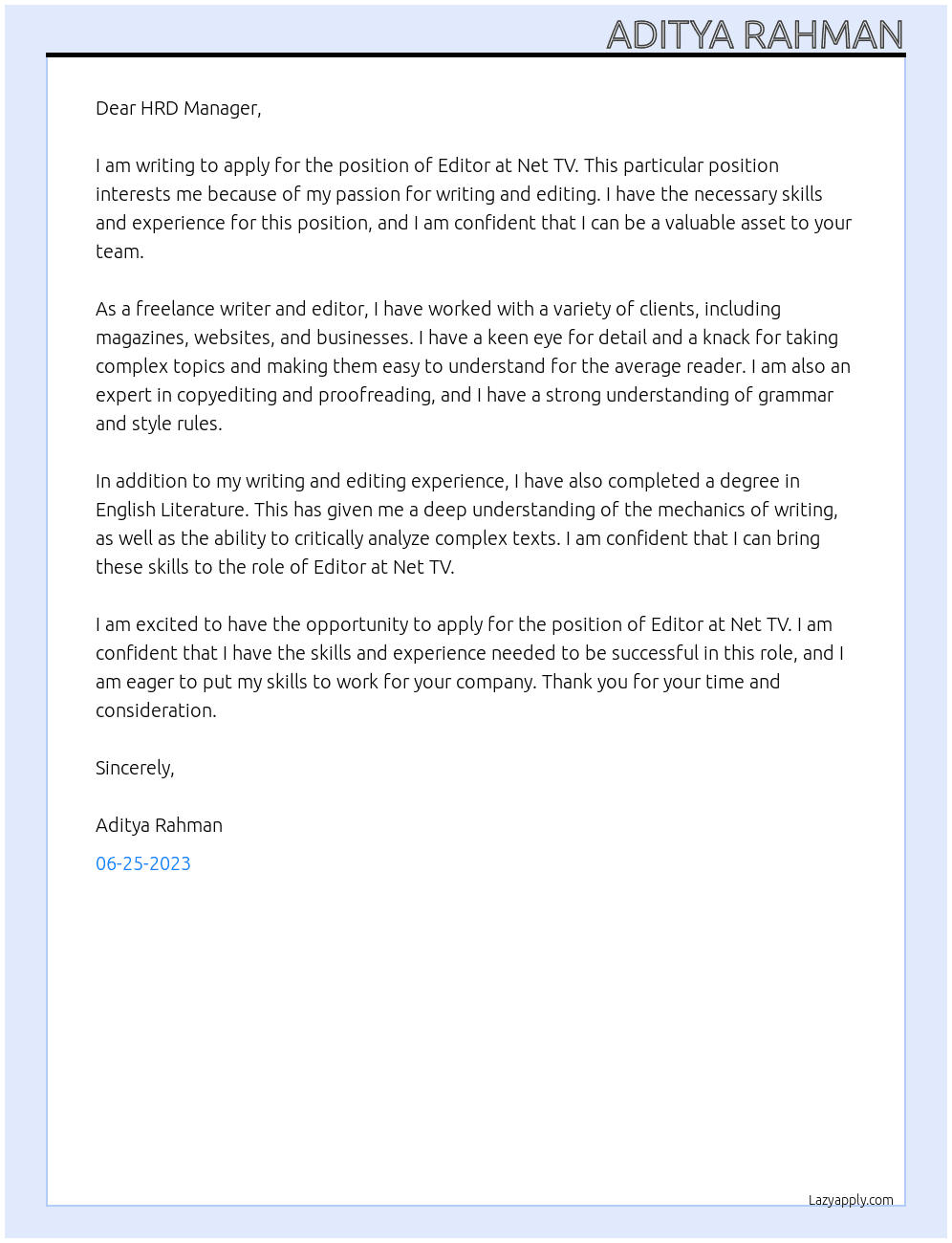 ADITYA RAHMAN

Dear HRD Manager,

I am writing to apply for the position of Editor at Net TV. This particular position interests me because of my passion for writing and editing. I have the necessary skills and experience for this position, and I am confident that I can be a valuable asset to your team.

As a freelance writer and editor, I have worked with a variety of clients, including magazines, websites, and businesses. I have a keen eye for detail and a knack for taking complex topics and making them easy to understand for the average reader. I am also an expert in copyediting and proofreading, and I have a strong understanding of grammar and style rules.

In addition to my writing and editing experience, I have also completed a degree in English Literature. This has given me a deep understanding of the mechanics of writing, as well as the ability to critically analyze complex texts. I am confident that I can bring these skills to the role of Editor at Net TV.

I am excited to have the opportunity to apply for the position of Editor at Net TV. I am confident that I have the skills and experience needed to be successful in this role, and I am eager to put my skills to work for your company. Thank you for your time and consideration.

Sincerely,

Aditya Rahman

06-25-2023

Lazyapply.com